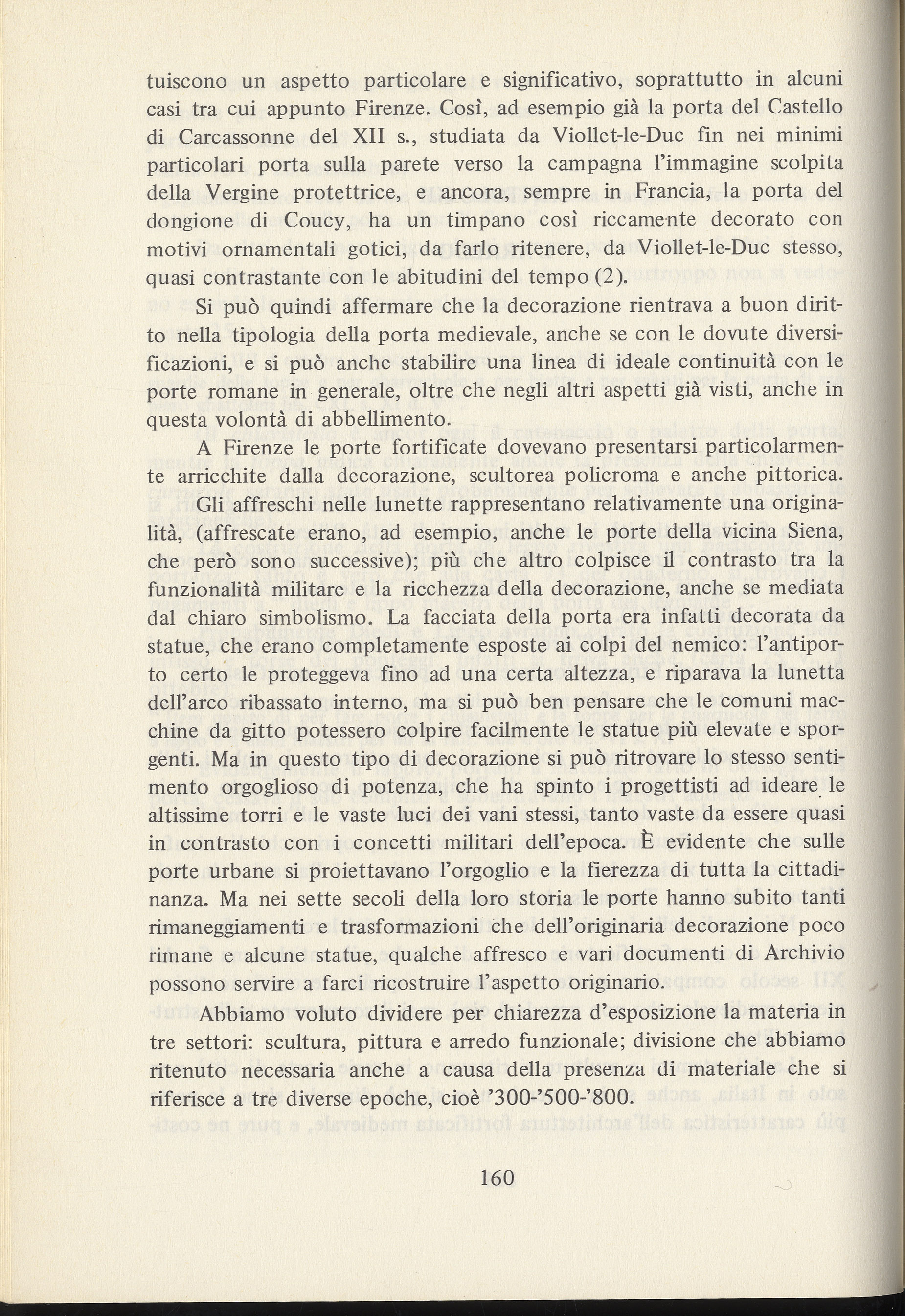 tuiscono un aspetto particolare e significativo, soprattutto in alcuni casi tra cui appunto Firenze. Così, ad esempio già la porta del Castello di Carcassonne del XII s., studiata da Viollet-le-Duc fin nei minimi particolari porta sulla parete verso la campagna l'immagine scolpita della Vergine protettrice, e ancora, sempre in Francia, la porta del dongione di Coucy, ha un timpano così riccamente decorato con motivi ornamentali gotici, da farlo ritenere, da Viollet-le-Duc stesso, quasi contrastante con le abitudini del tempo (2).

Si può quindi affermare che la decorazione rientrava a buon diritto nella tipologia della porta medievale, anche se con le dovute diversificazioni, e si può anche stabilire una linea di ideale continuità con le porte romane in generale, oltre che negli altri aspetti già visti, anche in questa volontà di abbellimento.

A Firenze le porte fortificate dovevano presentarsi particolarmente arricchite dalla decorazione, scultorea policroma e anche pittorica.

Gli affreschi nelle lunette rappresentano relativamente una originalità, (affrescate erano, ad esempio, anche le porte della vicina Siena, che però sono successive); più che altro colpisce il contrasto tra la funzionalità militare e la ricchezza della decorazione, anche se mediata dal chiaro simbolismo. La facciata della porta era infatti decorata da statue, che erano completamente esposte ai colpi del nemico: l'antiporto certo le proteggeva fino ad una certa altezza, e riparava la lunetta dell'arco ribassato interno, ma si può ben pensare che le comuni macchine da gitto potessero colpire facilmente le statue più elevate e sporgenti. Ma in questo tipo di decorazione si può ritrovare lo stesso sentimento orgoglioso di potenza, che ha spinto i progettisti ad ideare le altissime torri e le vaste luci dei vani stessi, tanto vaste da essere quasi in contrasto con i concetti militari dell'epoca. È evidente che sulle porte urbane si proiettavano l'orgoglio e la fierezza di tutta la cittadinanza. Ma nei sette secoli della loro storia le porte hanno subito tanti rimaneggiamenti e trasformazioni che dell'originaria decorazione poco rimane e alcune statue, qualche affresco e vari documenti di Archivio possono servire a farci ricostruire l'aspetto originario.

Abbiamo voluto dividere per chiarezza d'esposizione la materia in tre settori: scultura, pittura e arredo funzionale; divisione che abbiamo ritenuto necessaria anche a causa della presenza di materiale che si riferisce a tre diverse epoche, cioè '300-'500-'800.

160